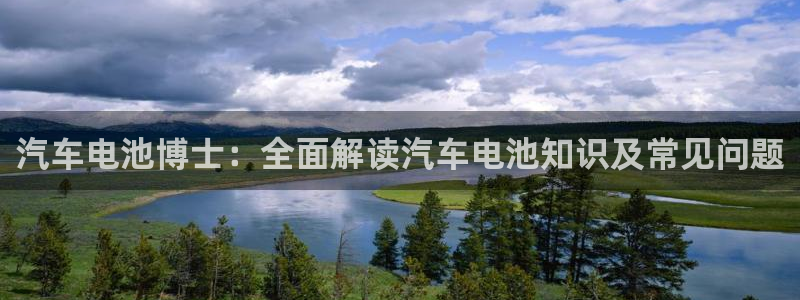 汽车电池博士：全面解读汽车电池知识及常见问题